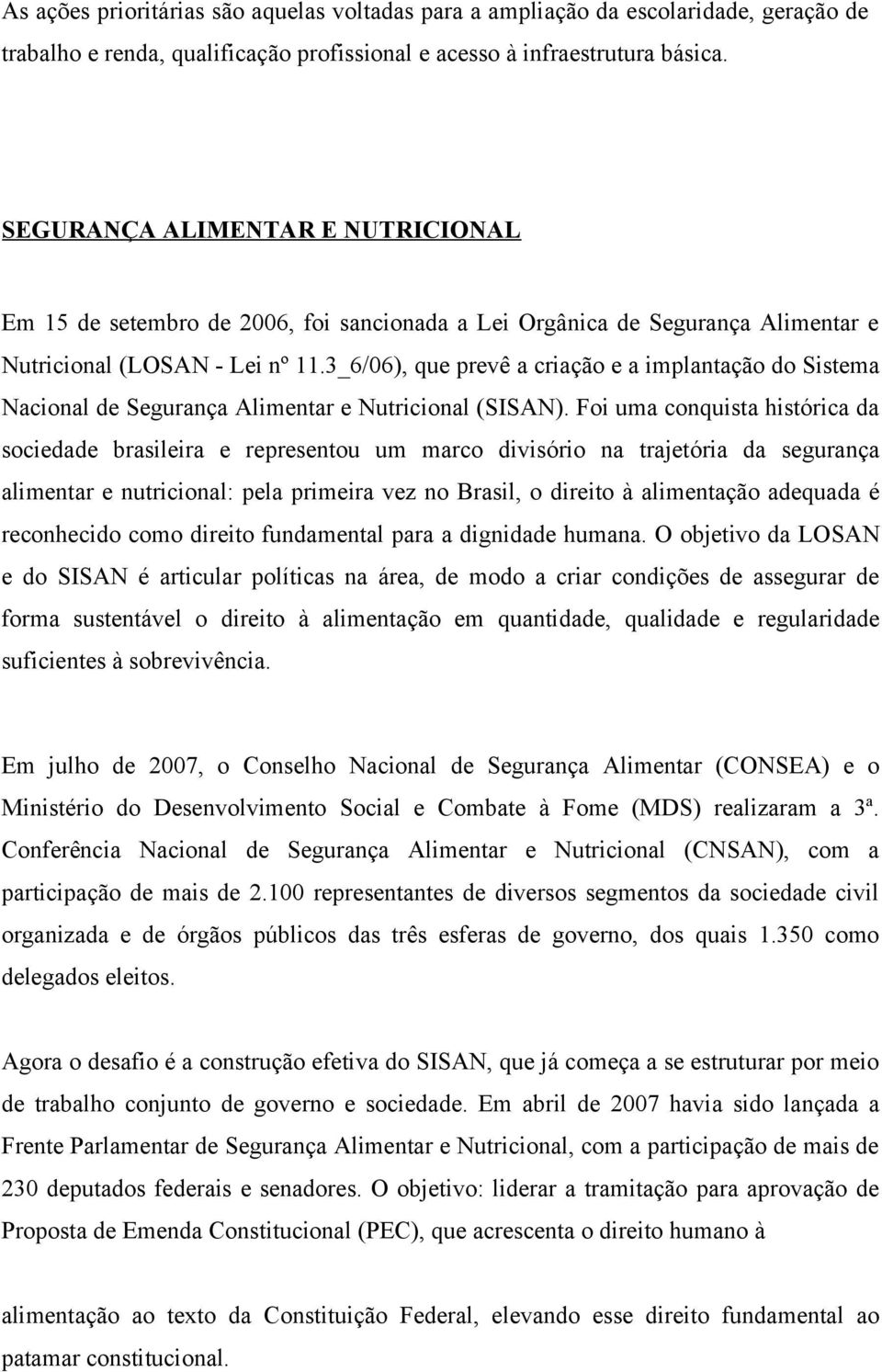 As ações prioritárias são aquelas voltadas para a ampliação da escolaridade, geração de trabalho e renda, qualificação profissional e acesso à infraestrutura básica.

SEGURANÇA ALIMENTAR E NUTRICIONAL

Em 15 de setembro de 2006, foi sancionada a Lei Orgânica de Segurança Alimentar e Nutricional (LOSAN - Lei nº 11.3_6/06), que prevê a criação e a implantação do Sistema Nacional de Segurança Alimentar e Nutricional (SISAN). Foi uma conquista histórica da sociedade brasileira e representou um marco divisório na trajetória da segurança alimentar e nutricional: pela primeira vez no Brasil, o direito à alimentação adequada é reconhecido como direito fundamental para a dignidade humana. O objetivo da LOSAN e do SISAN é articular políticas na área, de modo a criar condições de assegurar de forma sustentável o direito à alimentação em quantidade, qualidade e regularidade suficientes à sobrevivência.

Em julho de 2007, o Conselho Nacional de Segurança Alimentar (CONSEA) e o Ministério do Desenvolvimento Social e Combate à Fome (MDS) realizaram a 3ª. Conferência Nacional de Segurança Alimentar e Nutricional (CNSAN), com a participação de mais de 2.100 representantes de diversos segmentos da sociedade civil organizada e de órgãos públicos das três esferas de governo, dos quais 1.350 como delegados eleitos.

Agora o desafio é a construção efetiva do SISAN, que já começa a se estruturar por meio de trabalho conjunto de governo e sociedade. Em abril de 2007 havia sido lançada a Frente Parlamentar de Segurança Alimentar e Nutricional, com a participação de mais de 230 deputados federais e senadores. O objetivo: liderar a tramitação para aprovação de Proposta de Emenda Constitucional (PEC), que acrescenta o direito humano à

alimentação ao texto da Constituição Federal, elevando esse direito fundamental ao patamar constitucional.